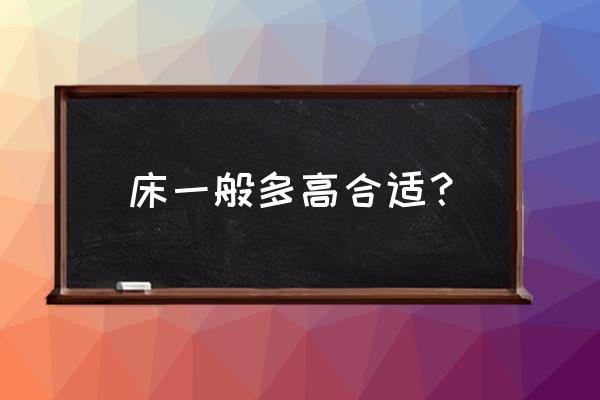 床一般多高合适？